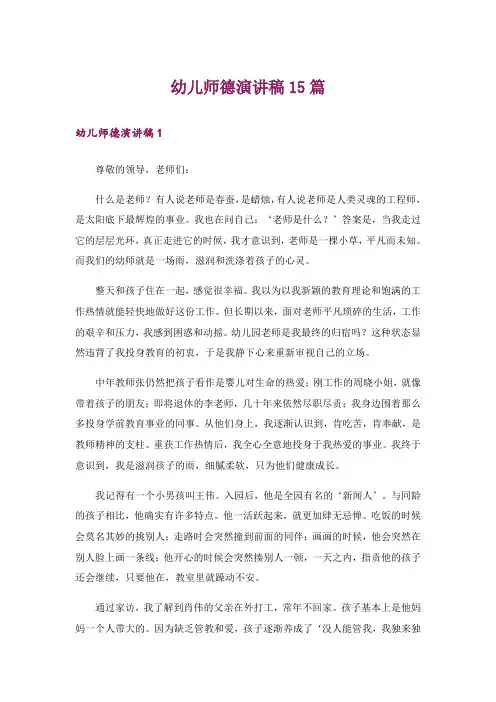 幼儿师德演讲稿15篇

幼儿师德演讲稿1

尊敬的领导，老师们：

什么是老师？有人说老师是春蚕，是蜡烛，有人说老师是人类灵魂的工程师，是太阳底下最辉煌的事业。我也在问自己：‘老师是什么？’答案是，当我走过它的层层光环，真正走进它的时候，我才意识到，老师是一棵小草，平凡而未知。而我们的幼师就是一场雨，滋润和洗涤着孩子的心灵。

整天和孩子住在一起，感觉很幸福。我以为以我新颖的教育理论和饱满的工作热情就能轻快地做好这份工作。但长期以来，面对老师平凡琐碎的生活，工作的艰辛和压力，我感到困惑和动摇。幼儿园老师是我最终的归宿吗？这种状态显然违背了我投身教育的初衷，于是我静下心来重新审视自己的立场。

中年教师张仍然把孩子看作是婴儿对生命的热爱；刚工作的周晓小姐，就像带着孩子的朋友；即将退休的李老师，几十年来依然尽职尽责；我身边围着那么多投身学前教育事业的同事。从他们身上，我逐渐认识到，肯吃苦，肯奉献，是教师精神的支柱。重获工作热情后，我全心全意地投身于我热爱的事业。我终于意识到，我是滋润孩子的雨，细腻柔软，只为他们健康成长。

我记得有一个小男孩叫王伟。入园后，他是全园有名的‘新闻人’。与同龄的孩子相比，他确实有许多特点。他一活跃起来，就更加肆无忌惮。吃饭的时候会莫名其妙的挑别人；走路时会突然撞到前面的同伴；画画的时候，他会突然在别人脸上画一条线；他开心的时候会突然揍别人一顿，一天之内，指责他的孩子还会继续，只要他在，教室里就躁动不安。

通过家访，我了解到肖伟的父亲在外打工，常年不回家。孩子基本上是他妈妈一个人带大的。因为缺乏管教和爱，孩子逐渐养成了‘没人能管我，我独来独